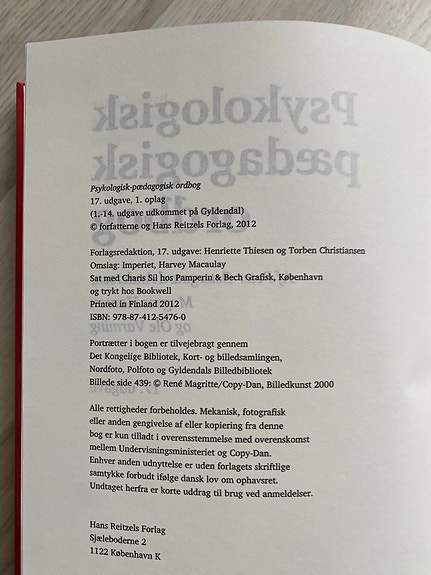 Psykologisk-pædagogisk ordbog
17. udgave, 1. oplag
(1.-14. udgave udkommet på Gyldendal)
© forfatterne og Hans Reitzels Forlag, 2012

Forlagsredaktion, 17. udgave: Henriette Thiesen og Torben Christiansen
Omslag: Imperiet, Harvey Macaulay
Sat med Charis Sil hos Pamperin & Bech Grafisk, København
og trykt hos Bookwell
Printed in Finland 2012
ISBN: 978-87-412-5476-0

Portrætter i bogen er tilvejebragt gennem
Det Kongelige Bibliotek, Kort- og billedsamlingen,
Nordfoto, Polfoto og Gyldendals Billedbibliotek
Billede side 439: © René Magritte/Copy-Dan, Billedkunst 2000

Alle rettigheder forbeholdes. Mekanisk, fotografisk eller anden gengivelse af eller kopiering fra denne bog er kun tilladt i overensstemmelse med overenskomst mellem Undervisningsministeriet og Copy-Dan. Enhver anden udnyttelse er uden forlagets skriftlige samtykke forbudt ifølge dansk lov om ophavsret. Undtaget herfra er korte uddrag til brug ved anmeldelser.

Hans Reitzels Forlag
Sjæleboderne 2
1122 København K